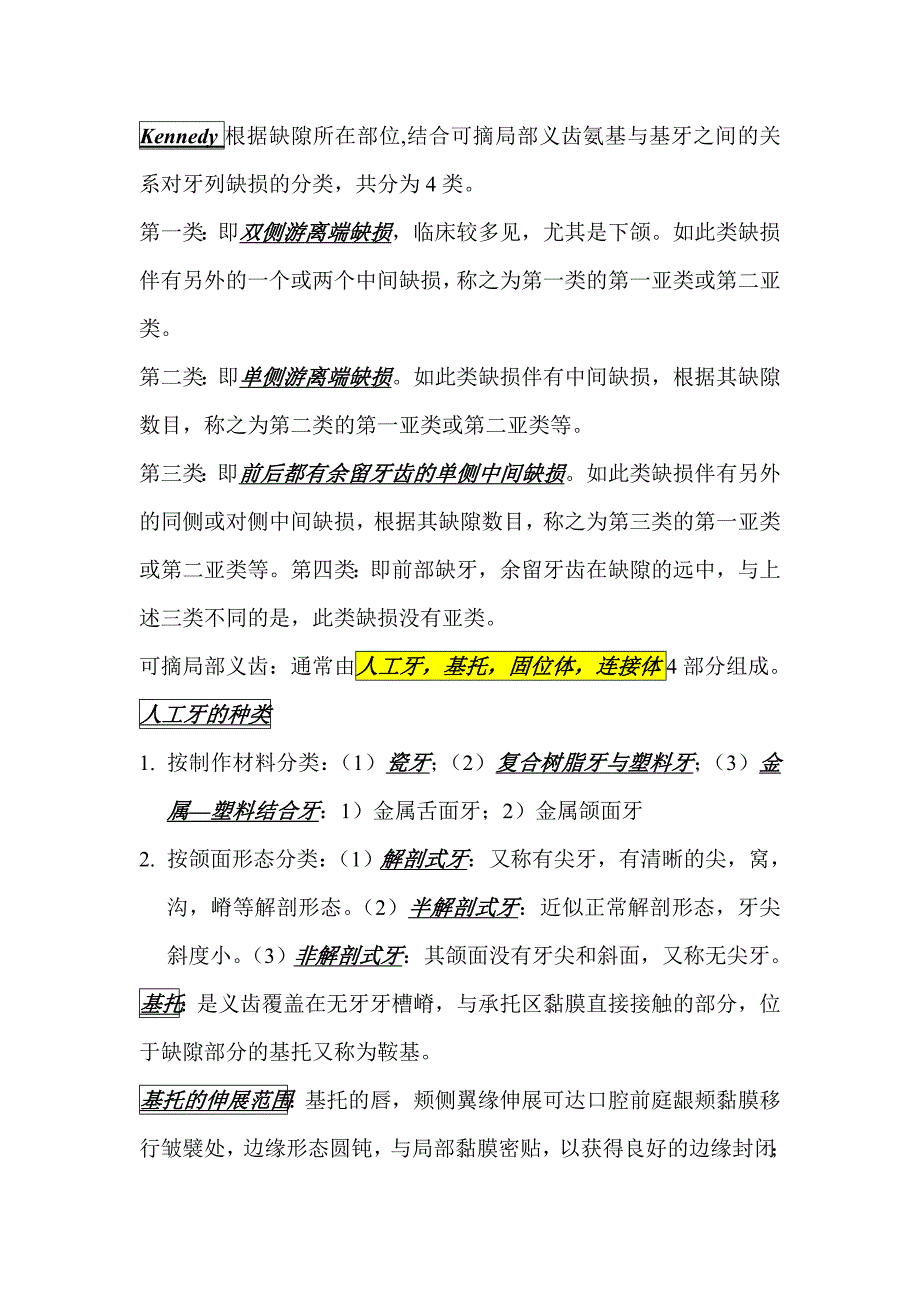 Kennedy 根据缺隙所在部位,结合可摘局部义齿氨基与基牙之间的关系对牙列缺损的分类，共分为 4 类。

第一类: 即双侧游离端缺损，临床较多见，尤其是下颌。如此类缺损伴有另外的一个或两个中间缺损，称之为第一类的第一亚类或第二亚类。

第二类: 即单侧游离端缺损。如此类缺损伴有中间缺损，根据其缺隙数目，称之为第二类的第一亚类或第二亚类等。

第三类: 即前后都有余留牙齿的单侧中间缺损。如此类缺损伴有另外的同侧或对侧中间缺损，根据其缺隙数目，称之为第三类的第一亚类或第二亚类等。第四类: 即前部缺牙，余留牙齿在缺隙的远中，与上述三类不同的是，此类缺损没有亚类。

可摘局部义齿：通常由人工牙，基托，固位体，连接体4 部分组成。

人工牙的种类

1. 按制作材料分类：（1）瓷牙;（2）复合树脂牙与塑料牙;（3）金属—塑料结合牙: 1）金属舌面牙；2）金属颌面牙

2. 按颌面形态分类：（1）解剖式牙: 又称有尖牙，有清晰的尖，窝，沟，嵴等解剖形态。（2）半解剖式牙: 近似正常解剖形态，牙尖斜度小。（3）非解剖式牙: 其颌面没有牙尖和斜面，又称无尖牙。

基托: 是义齿覆盖在无牙牙槽嵴，与承托区黏膜直接接触的部分，位于缺隙部分的基托又称为鞍基。

基托的伸展范围: 基托的唇，颊侧翼缘伸展可达口腔前庭龈颊黏膜移行皱襞处，边缘形态圆钝，与局部黏膜密贴，以获得良好的边缘封闭;